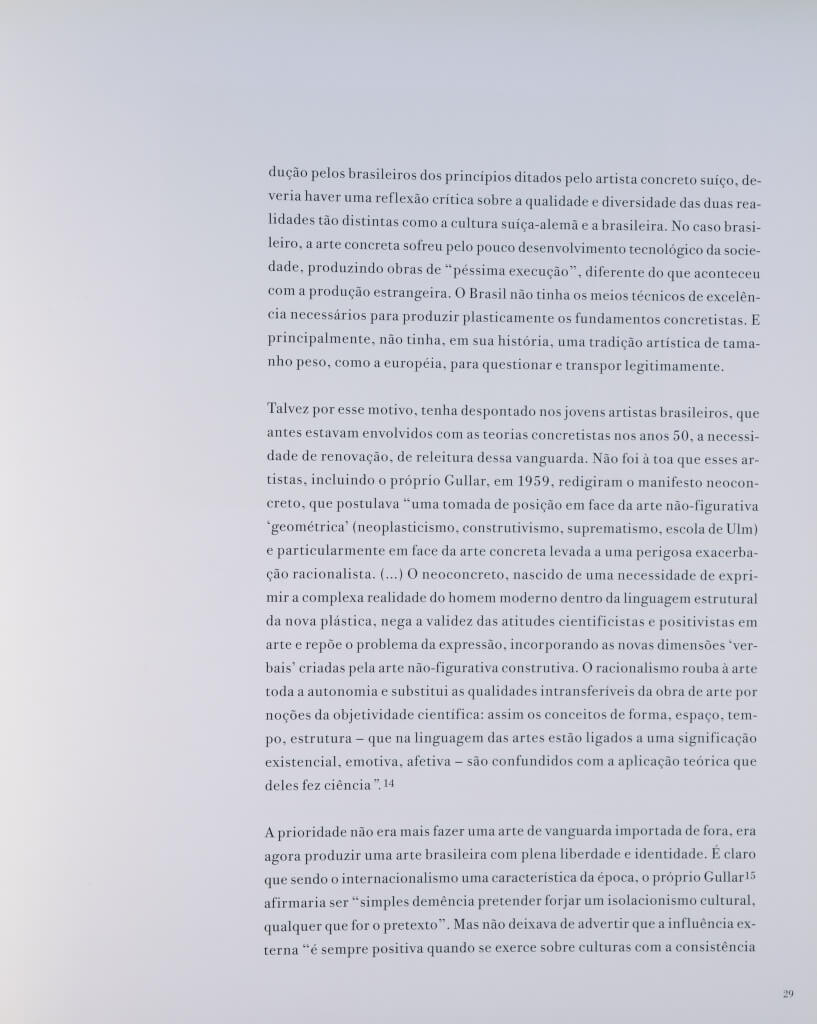 dução pelos brasileiros dos princípios ditados pelo artista concreto suíço, deveria haver uma reflexão crítica sobre a qualidade e diversidade das duas realidades tão distintas como a cultura suíça-alemã e a brasileira. No caso brasileiro, a arte concreta sofreu pelo pouco desenvolvimento tecnológico da sociedade, produzindo obras de "péssima execução", diferente do que aconteceu com a produção estrangeira. O Brasil não tinha os meios técnicos de excelência necessários para produzir plasticamente os fundamentos concretistas. E principalmente, não tinha, em sua história, uma tradição artística de tamanho peso, como a européia, para questionar e transpor legitimamente.

Talvez por esse motivo, tenha despontado nos jovens artistas brasileiros, que antes estavam envolvidos com as teorias concretistas nos anos 50, a necessidade de renovação, de releitura dessa vanguarda. Não foi à toa que esses artistas, incluindo o próprio Gullar, em 1959, redigiram o manifesto neoconcreto, que postulava "uma tomada de posição em face da arte não-figurativa 'geométrica' (neoplasticismo, construtivismo, suprematismo, escola de Ulm) e particularmente em face da arte concreta levada a uma perigosa exacerbação racionalista. (...) O neoconcreto, nascido de uma necessidade de exprimir a complexa realidade do homem moderno dentro da linguagem estrutural da nova plástica, nega a validez das atitudes cientificistas e positivistas em arte e repõe o problema da expressão, incorporando as novas dimensões 'verbais' criadas pela arte não-figurativa construtiva. O racionalismo rouba à arte toda a autonomia e substitui as qualidades intransferíveis da obra de arte por noções da objetividade científica: assim os conceitos de forma, espaço, tempo, estrutura – que na linguagem das artes estão ligados a uma significação existencial, emotiva, afetiva – são confundidos com a aplicação teórica que deles fez ciência".$^{14}$

A prioridade não era mais fazer uma arte de vanguarda importada de fora, era agora produzir uma arte brasileira com plena liberdade e identidade. É claro que sendo o internacionalismo uma característica da época, o próprio Gullar$^{15}$ afirmaria ser "simples demência pretender forjar um isolacionismo cultural, qualquer que for o pretexto". Mas não deixava de advertir que a influência externa "é sempre positiva quando se exerce sobre culturas com a consistência

29